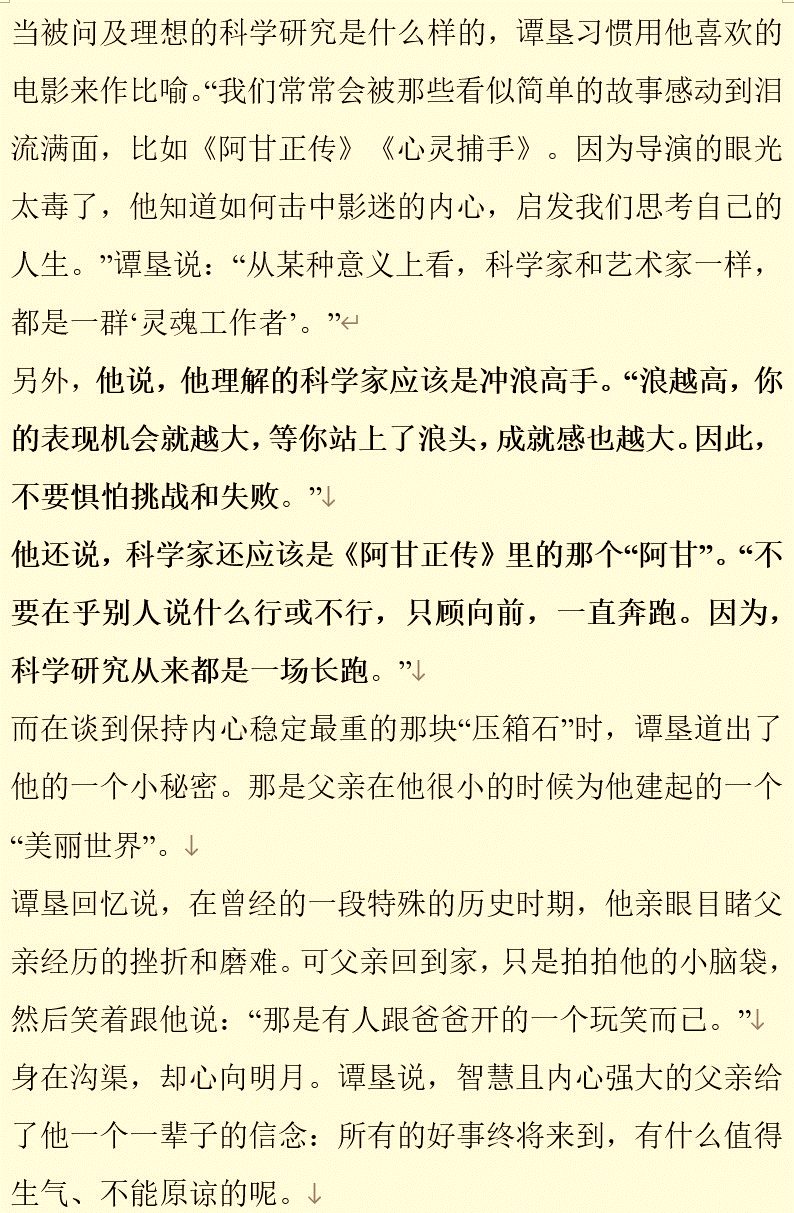 当被问及理想的科学研究是什么样的，谭垦习惯用他喜欢的电影来作比喻。“我们常常会被那些看似简单的故事感动到泪流满面，比如《阿甘正传》《心灵捕手》。因为导演的眼光太毒了，他知道如何击中影迷的内心，启发我们思考自己的人生。”谭垦说：“从某种意义上看，科学家和艺术家一样，都是一群‘灵魂工作者’。”

另外，他说，他理解的科学家应该是冲浪高手。“浪越高，你的表现机会就越大，等你站上了浪头，成就感也越大。因此，不要惧怕挑战和失败。”

他还说，科学家还应该是《阿甘正传》里的那个“阿甘”。“不要在乎别人说什么行或不行，只顾向前，一直奔跑。因为，科学研究从来都是一场长跑。”

而在谈到保持内心稳定最重的那块“压箱石”时，谭垦道出了他的一个小秘密。那是父亲在他很小的时候为他建起的一个“美丽世界”。

谭垦回忆说，在曾经的一段特殊的历史时期，他亲眼目睹父亲经历的挫折和磨难。可父亲回到家，只是拍拍他的小脑袋，然后笑着跟他说：“那是有人跟爸爸开的一个玩笑而已。”

身在沟渠，却心向明月。谭垦说，智慧且内心强大的父亲给了他一个一辈子的信念：所有的好事终将来到，有什么值得生气、不能原谅的呢。